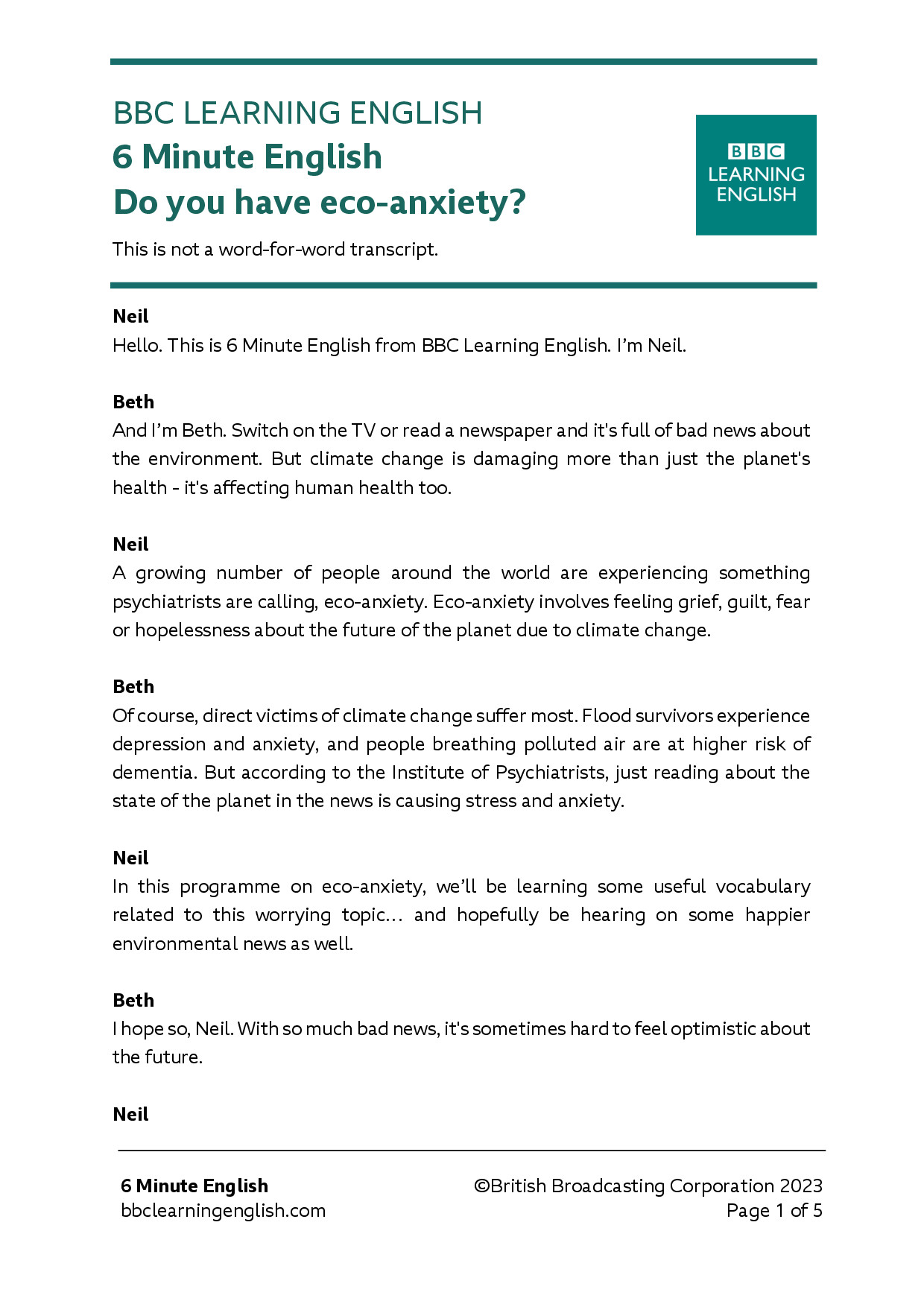 BBC LEARNING ENGLISH
6 Minute English
Do you have eco-anxiety?

BBC LEARNING ENGLISH

This is not a word-for-word transcript.

Neil
Hello. This is 6 Minute English from BBC Learning English. I'm Neil.

Beth
And I'm Beth. Switch on the TV or read a newspaper and it's full of bad news about the environment. But climate change is damaging more than just the planet's health - it's affecting human health too.

Neil
A growing number of people around the world are experiencing something psychiatrists are calling, eco-anxiety. Eco-anxiety involves feeling grief, guilt, fear or hopelessness about the future of the planet due to climate change.

Beth
Of course, direct victims of climate change suffer most. Flood survivors experience depression and anxiety, and people breathing polluted air are at higher risk of dementia. But according to the Institute of Psychiatrists, just reading about the state of the planet in the news is causing stress and anxiety.

Neil
In this programme on eco-anxiety, we'll be learning some useful vocabulary related to this worrying topic… and hopefully be hearing on some happier environmental news as well.

Beth
I hope so, Neil. With so much bad news, it's sometimes hard to feel optimistic about the future.

Neil

6 Minute English
bbclearningenglish.com

©British Broadcasting Corporation 2023
Page 1 of 5